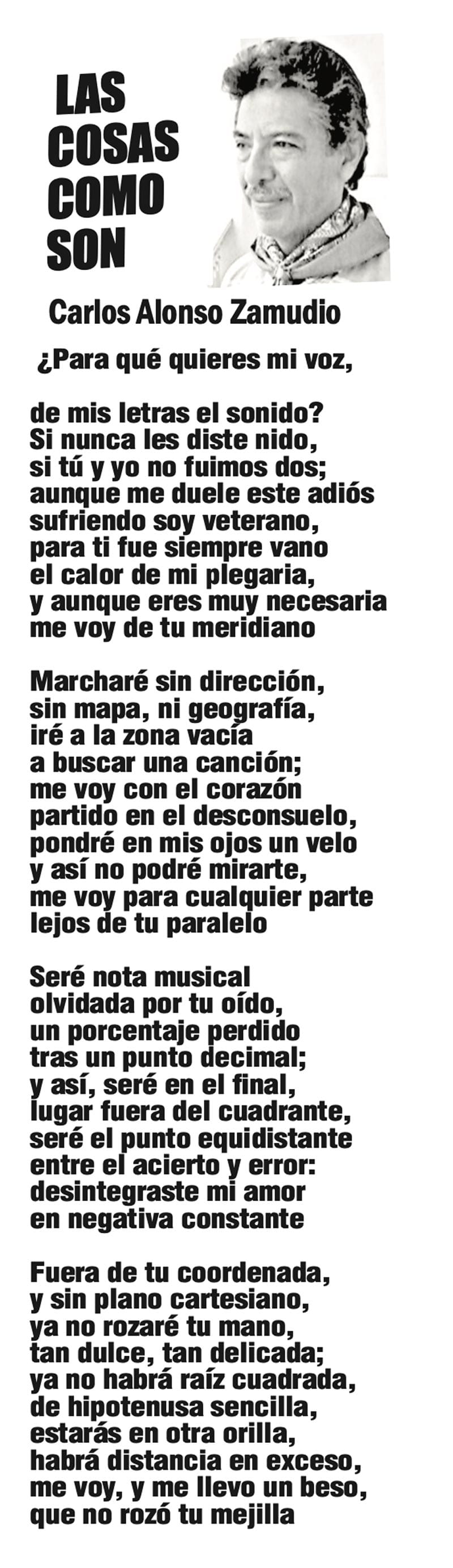 LAS
COSAS
COMO
SON

Carlos Alonso Zamudio

¿Para qué quieres mi voz,

de mis letras el sonido?
Si nunca les diste nido,
si tú y yo no fuimos dos;
aunque me duele este adiós
sufriendo soy veterano,
para ti fue siempre vano
el calor de mi plegaria,
y aunque eres muy necesaria
me voy de tu meridiano

Marcharé sin dirección,
sin mapa, ni geografía,
iré a la zona vacía
a buscar una canción;
me voy con el corazón
partido en el desconsuelo,
pondré en mis ojos un velo
y así no podré mirarte,
me voy para cualquier parte
lejos de tu paralelo

Seré nota musical
olvidada por tu oído,
un porcentaje perdido
tras un punto decimal;
y así, seré en el final,
lugar fuera del cuadrante,
seré el punto equidistante
entre el acierto y error:
desintegraste mi amor
en negativa constante

Fuera de tu coordenada,
y sin plano cartesiano,
ya no rozaré tu mano,
tan dulce, tan delicada;
ya no habrá raíz cuadrada,
de hipotenusa sencilla,
estarás en otra orilla,
habrá distancia en exceso,
me voy, y me llevo un beso,
que no rozó tu mejilla